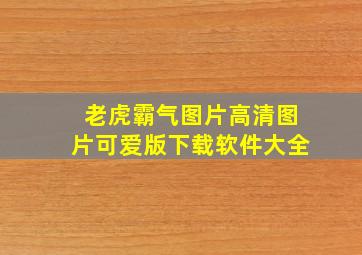 老虎霸气图片高清图片可爱版下载软件大全